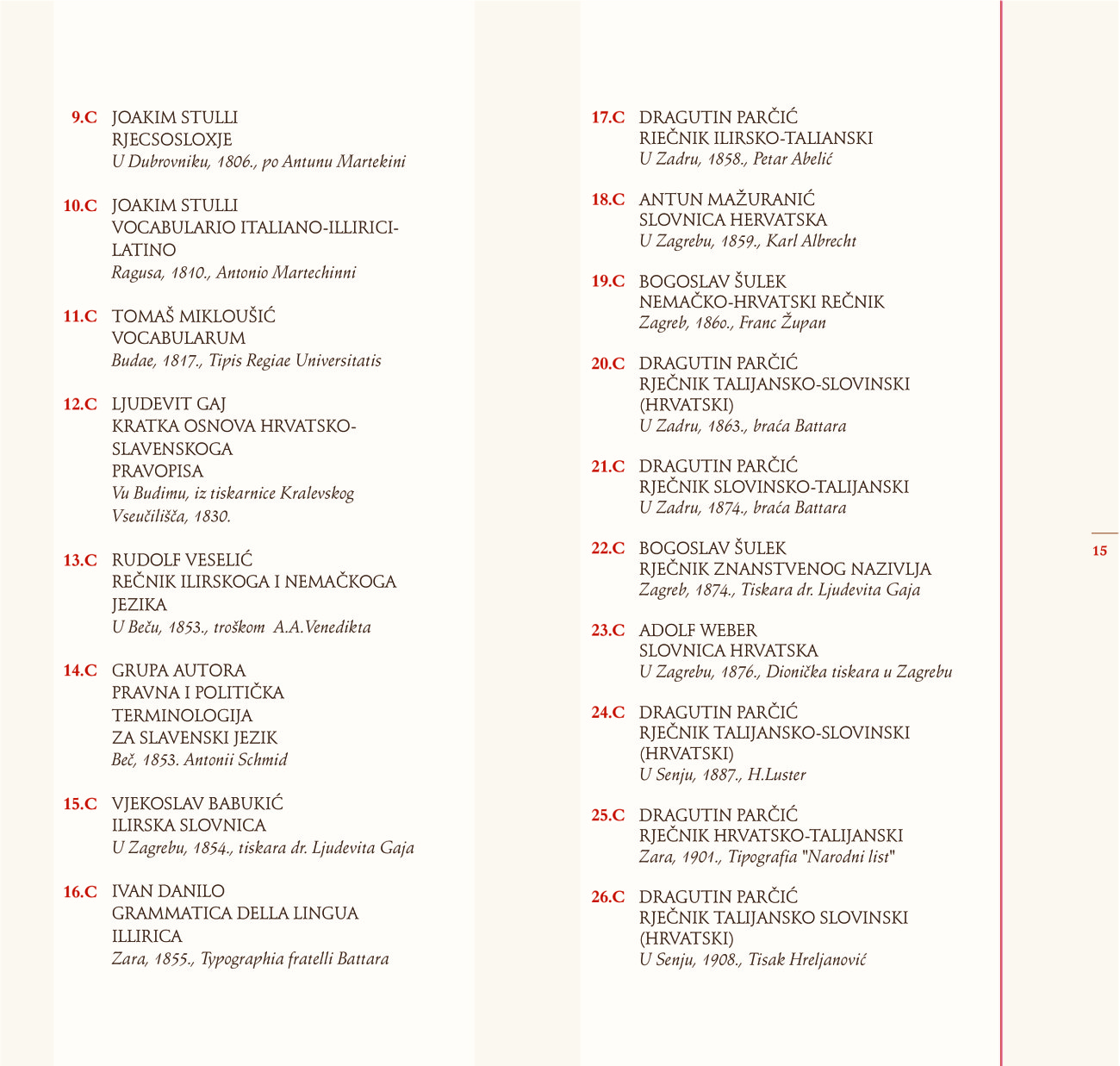 9.C JOAKIM STULLI
RJECSOSLOXJE
U Dubrovniku, 1806., po Antunu Martekini

10.C JOAKIM STULLI
VOCABULARIO ITALIANO-ILLIRICI-LATINO
Ragusa, 1810., Antonio Martechinni

11.C TOMAŠ MIKLOUŠIĆ
VOCABULARUM
Budae, 1817., Tipis Regiae Universitatis

12.C LJUDEVIT GAJ
KRATKA OSNOVA HRVATSKO-SLAVENSKOGA PRAVOPISA
Vu Budimu, iz tiskarnice Kralevskog Vseučilišča, 1830.

13.C RUDOLF VESELIĆ
REČNIK ILIRSKOGA I NEMAČKOGA JEZIKA
U Beču, 1853., troškom A.A.Venedikta

14.C GRUPA AUTORA
PRAVNA I POLITIČKA TERMINOLOGIJA ZA SLAVENSKI JEZIK
Beč, 1853. Antonii Schmid

15.C VJEKOSLAV BABUKIĆ
ILIRSKA SLOVNICA
U Zagrebu, 1854., tiskara dr. Ljudevita Gaja

16.C IVAN DANILO
GRAMMATICA DELLA LINGUA ILLIRICA
Zara, 1855., Typographia fratelli Battara

17.C DRAGUTIN PARČIĆ
RIEČNIK ILIRSKO-TALIANSKI
U Zadru, 1858., Petar Abelić

18.C ANTUN MAŽURANIĆ
SLOVNICA HERVATSKA
U Zagrebu, 1859., Karl Albrecht

19.C BOGOSLAV ŠULEK
NEMAČKO-HRVATSKI REČNIK
Zagreb, 1860., Franc Župan

20.C DRAGUTIN PARČIĆ
RJEČNIK TALIJANSKO-SLOVINSKI (HRVATSKI)
U Zadru, 1863., braća Battara

21.C DRAGUTIN PARČIĆ
RJEČNIK SLOVINSKO-TALIJANSKI
U Zadru, 1874., braća Battara

22.C BOGOSLAV ŠULEK
RJEČNIK ZNANSTVENOG NAZIVLJA
Zagreb, 1874., Tiskara dr. Ljudevita Gaja

23.C ADOLF WEBER
SLOVNICA HRVATSKA
U Zagrebu, 1876., Dionička tiskara u Zagrebu

24.C DRAGUTIN PARČIĆ
RJEČNIK TALIJANSKO-SLOVINSKI (HRVATSKI)
U Senju, 1887., H.Luster

25.C DRAGUTIN PARČIĆ
RJEČNIK HRVATSKO-TALIJANSKI
Zara, 1901., Tipografia "Narodni list"

26.C DRAGUTIN PARČIĆ
RJEČNIK TALIJANSKO SLOVINSKI (HRVATSKI)
U Senju, 1908., Tisak Hreljanović

15